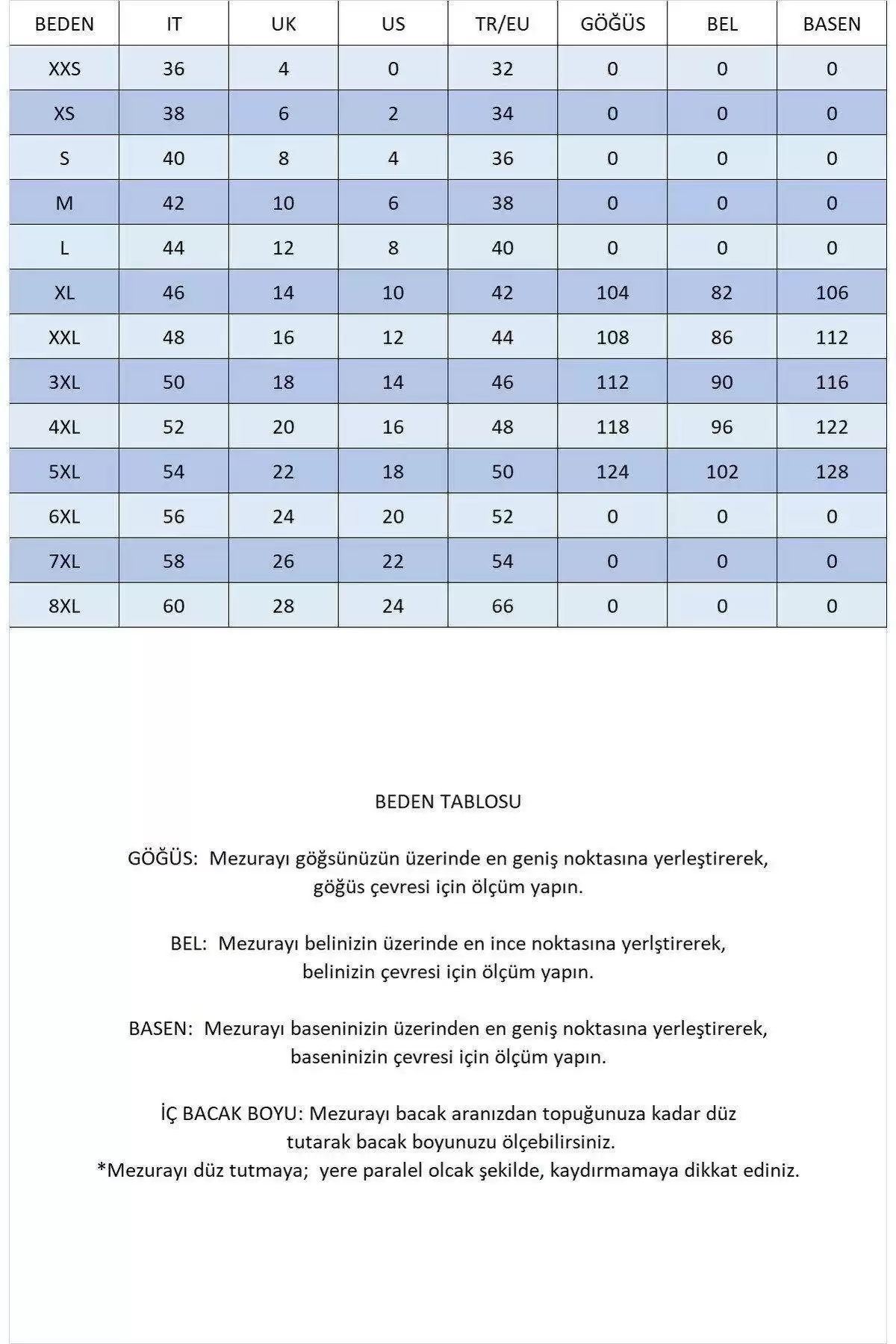 | BEDEN | IT | UK | US | TR/EU | GÖĞÜS | BEL | BASEN |
|---|---|---|---|---|---|---|---|
| XXS | 36 | 4 | 0 | 32 | 0 | 0 | 0 |
| XS | 38 | 6 | 2 | 34 | 0 | 0 | 0 |
| S | 40 | 8 | 4 | 36 | 0 | 0 | 0 |
| M | 42 | 10 | 6 | 38 | 0 | 0 | 0 |
| L | 44 | 12 | 8 | 40 | 0 | 0 | 0 |
| XL | 46 | 14 | 10 | 42 | 104 | 82 | 106 |
| XXL | 48 | 16 | 12 | 44 | 108 | 86 | 112 |
| 3XL | 50 | 18 | 14 | 46 | 112 | 90 | 116 |
| 4XL | 52 | 20 | 16 | 48 | 118 | 96 | 122 |
| 5XL | 54 | 22 | 18 | 50 | 124 | 102 | 128 |
| 6XL | 56 | 24 | 20 | 52 | 0 | 0 | 0 |
| 7XL | 58 | 26 | 22 | 54 | 0 | 0 | 0 |
| 8XL | 60 | 28 | 24 | 66 | 0 | 0 | 0 |

BEDEN TABLOSU

GÖĞÜS: Mezurayı göğsünüzün üzerinde en geniş noktasına yerleştirerek, göğüs çevresi için ölçüm yapın.

BEL: Mezurayı belinizin üzerinde en ince noktasına yerlştirerek, belinizin çevresi için ölçüm yapın.

BASEN: Mezurayı baseninizin üzerinden en geniş noktasına yerleştirerek, baseninizin çevresi için ölçüm yapın.

İÇ BACAK BOYU: Mezurayı bacak aranızdan topuğunuza kadar düz tutarak bacak boyunuzu ölçebilirsiniz.
*Mezurayı düz tutmaya; yere paralel olcak şekilde, kaydırmamaya dikkat ediniz.